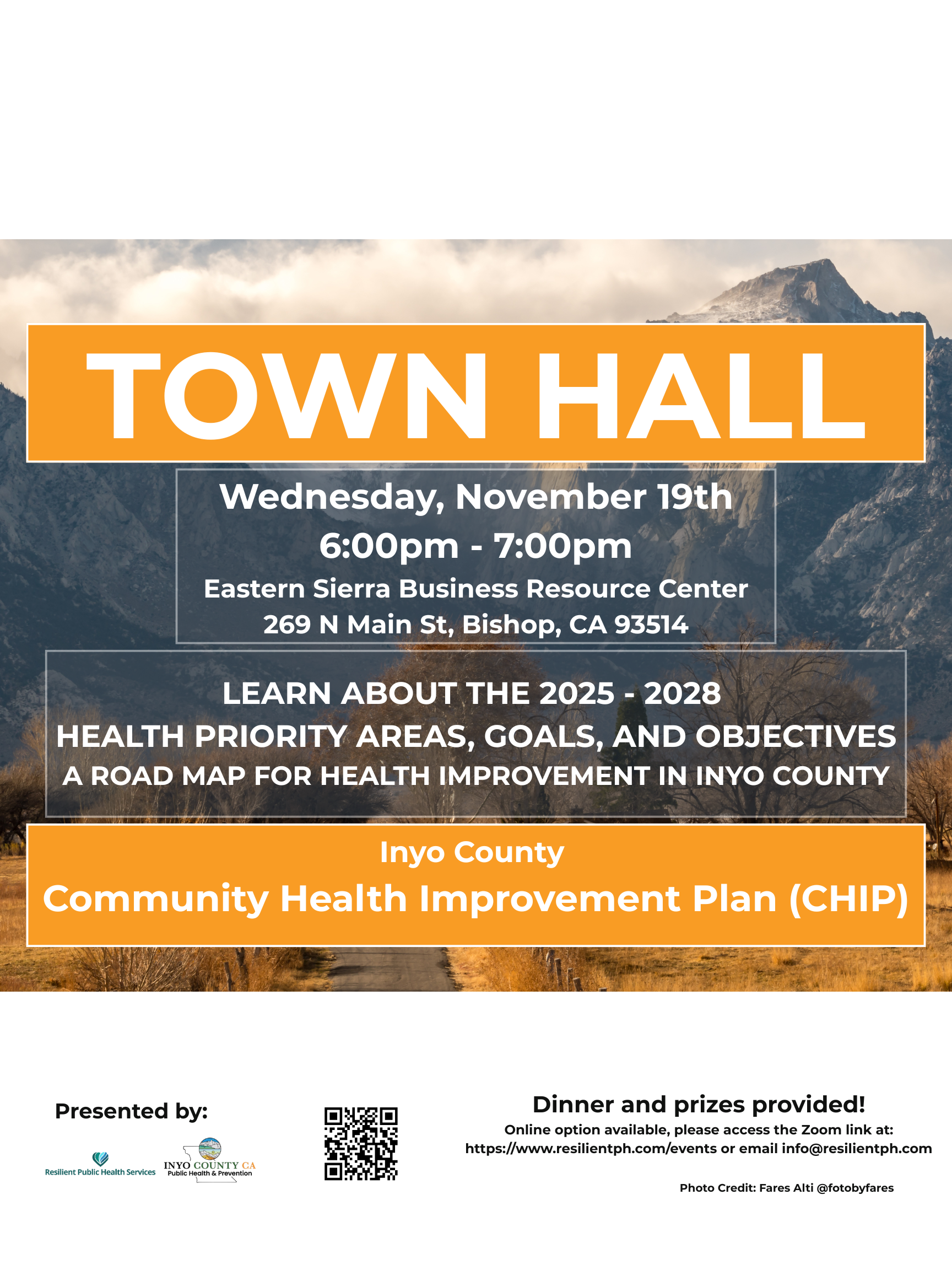 TOWN HALL

Wednesday, November 19th
6:00pm - 7:00pm
Eastern Sierra Business Resource Center
269 N Main St, Bishop, CA 93514

LEARN ABOUT THE 2025 - 2028
HEALTH PRIORITY AREAS, GOALS, AND OBJECTIVES
A ROAD MAP FOR HEALTH IMPROVEMENT IN INYO COUNTY

Inyo County
Community Health Improvement Plan (CHIP)

Presented by:

Resilient Public Health Services

INYO COUNTY CA
Public Health & Prevention

Dinner and prizes provided!
Online option available, please access the Zoom link at:
https://www.resilientph.com/events or email info@resilientph.com

Photo Credit: Fares Alti @fotobyfares